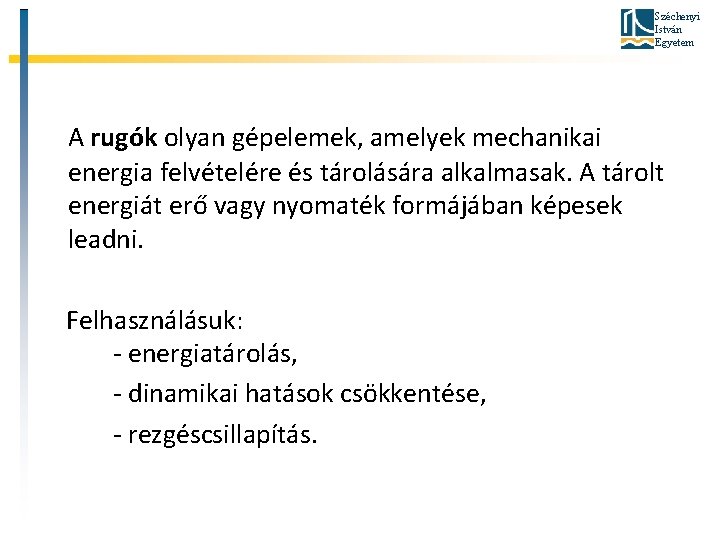 Széchenyi
István
Egyetem

A rugók olyan gépelemek, amelyek mechanikai energia felvételére és tárolására alkalmasak. A tárolt energiát erő vagy nyomaték formájában képesek leadni.

Felhasználásuk:
- energiatárolás,
- dinamikai hatások csökkentése,
- rezgéscsillapítás.